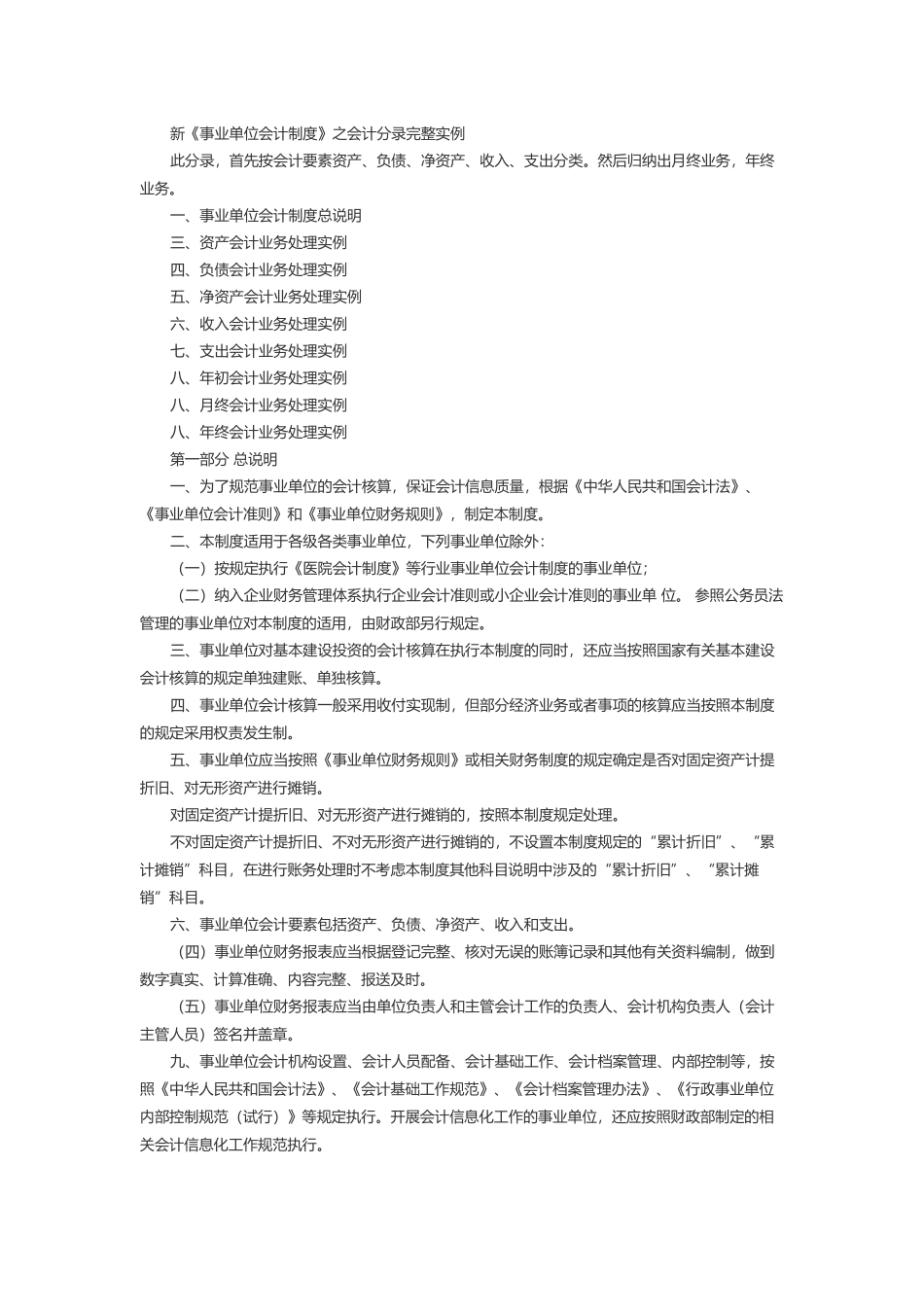 新《事业单位会计制度》之会计分录完整实例

此分录，首先按会计要素资产、负债、净资产、收入、支出分类。然后归纳出月终业务，年终业务。

一、事业单位会计制度总说明

三、资产会计业务处理实例

四、负债会计业务处理实例

五、净资产会计业务处理实例

六、收入会计业务处理实例

七、支出会计业务处理实例

八、年初会计业务处理实例

八、月终会计业务处理实例

八、年终会计业务处理实例

第一部分 总说明

一、为了规范事业单位的会计核算，保证会计信息质量，根据《中华人民共和国会计法》、《事业单位会计准则》和《事业单位财务规则》，制定本制度。

二、本制度适用于各级各类事业单位，下列事业单位除外：

（一）按规定执行《医院会计制度》等行业事业单位会计制度的事业单位；

（二）纳入企业财务管理体系执行企业会计准则或小企业会计准则的事业单 位。 参照公务员法管理的事业单位对本制度的适用，由财政部另行规定。

三、事业单位对基本建设投资的会计核算在执行本制度的同时，还应当按照国家有关基本建设会计核算的规定单独建账、单独核算。

四、事业单位会计核算一般采用收付实现制，但部分经济业务或者事项的核算应当按照本制度的规定采用权责发生制。

五、事业单位应当按照《事业单位财务规则》或相关财务制度的规定确定是否对固定资产计提折旧、对无形资产进行摊销。

对固定资产计提折旧、对无形资产进行摊销的，按照本制度规定处理。

不对固定资产计提折旧、不对无形资产进行摊销的，不设置本制度规定的“累计折旧”、“累计摊销”科目，在进行账务处理时不考虑本制度其他科目说明中涉及的“累计折旧”、“累计摊销”科目。

六、事业单位会计要素包括资产、负债、净资产、收入和支出。

（四）事业单位财务报表应当根据登记完整、核对无误的账簿记录和其他有关资料编制，做到数字真实、计算准确、内容完整、报送及时。

（五）事业单位财务报表应当由单位负责人和主管会计工作的负责人、会计机构负责人（会计主管人员）签名并盖章。

九、事业单位会计机构设置、会计人员配备、会计基础工作、会计档案管理、内部控制等，按照《中华人民共和国会计法》、《会计基础工作规范》、《会计档案管理办法》、《行政事业单位内部控制规范（试行）》等规定执行。开展会计信息化工作的事业单位，还应按照财政部制定的相关会计信息化工作规范执行。